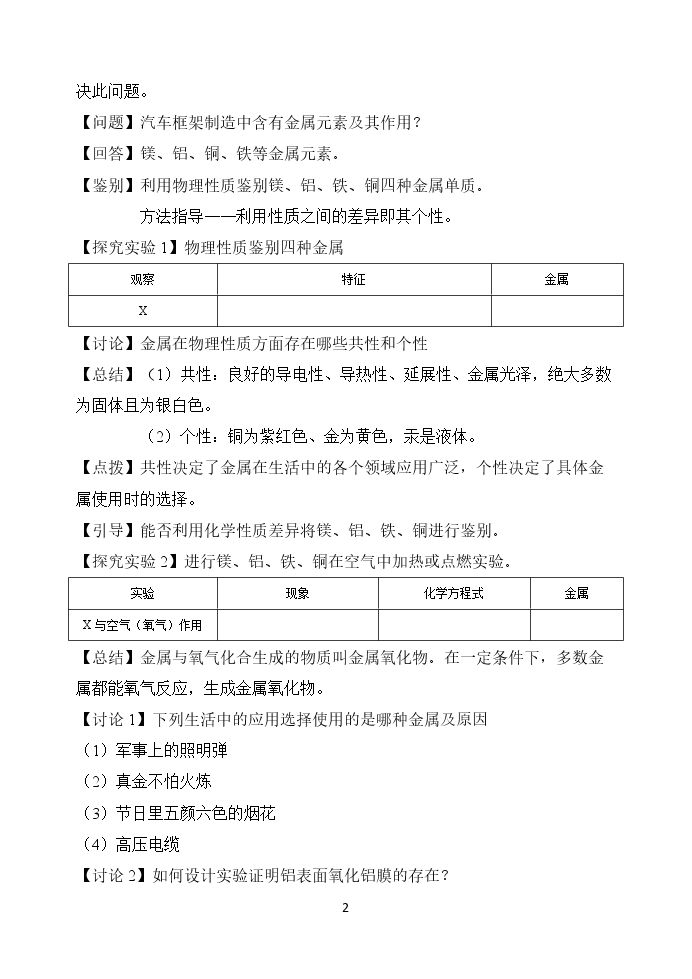 决此问题。

【问题】汽车框架制造中含有金属元素及其作用？

【回答】镁、铝、铜、铁等金属元素。

【鉴别】利用物理性质鉴别镁、铝、铁、铜四种金属单质。

方法指导——利用性质之间的差异即其个性。

【探究实验1】物理性质鉴别四种金属

| 观察 | 特征 | 金属 |
|---|---|---|
| X |  |  |

【讨论】金属在物理性质方面存在哪些共性和个性

【总结】（1）共性：良好的导电性、导热性、延展性、金属光泽，绝大多数为固体且为银白色。

（2）个性：铜为紫红色、金为黄色，汞是液体。

【点拨】共性决定了金属在生活中的各个领域应用广泛，个性决定了具体金属使用时的选择。

【引导】能否利用化学性质差异将镁、铝、铁、铜进行鉴别。

【探究实验2】进行镁、铝、铁、铜在空气中加热或点燃实验。

| 实验 | 现象 | 化学方程式 | 金属 |
|---|---|---|---|
| X与空气（氧气）作用 |  |  |  |

【总结】金属与氧气化合生成的物质叫金属氧化物。在一定条件下，多数金属都能氧气反应，生成金属氧化物。

【讨论1】下列生活中的应用选择使用的是哪种金属及原因

（1）军事上的照明弹

（2）真金不怕火炼

（3）节日里五颜六色的烟花

（4）高压电缆

【讨论2】如何设计实验证明铝表面氧化铝膜的存在？

2